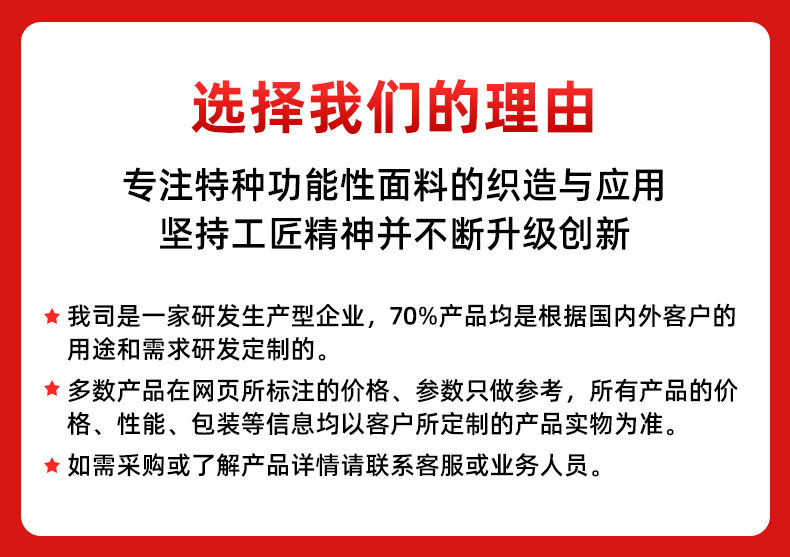 选择我们的理由

专注特种功能性面料的织造与应用
坚持工匠精神并不断升级创新

★ 我司是一家研发生产型企业，70%产品均是根据国内外客户的用途和需求研发定制的。

★ 多数产品在网页所标注的价格、参数只做参考，所有产品的价格、性能、包装等信息均以客户所定制的产品实物为准。

★ 如需采购或了解产品详情请联系客服或业务人员。